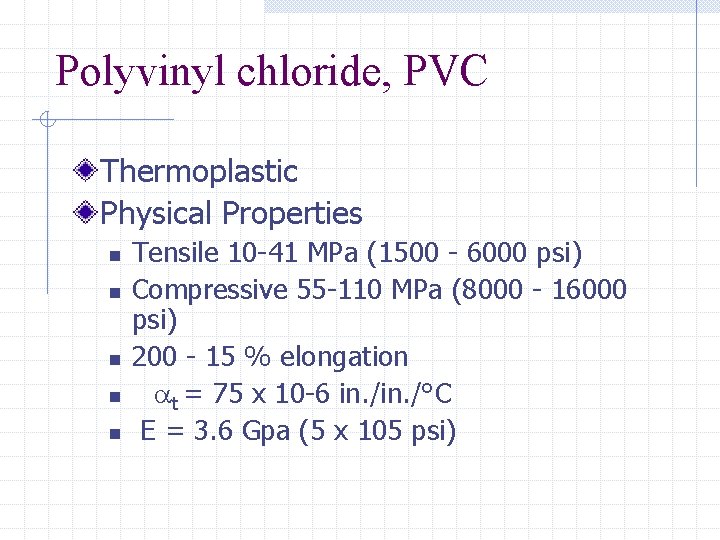 Polyvinyl chloride, PVC

Thermoplastic

Physical Properties

Tensile 10-41 MPa (1500 - 6000 psi)

Compressive 55-110 MPa (8000 - 16000 psi)

200 - 15 % elongation

$\alpha_t$ = 75 x 10-6 in./in./°C

E = 3.6 Gpa (5 x 105 psi)